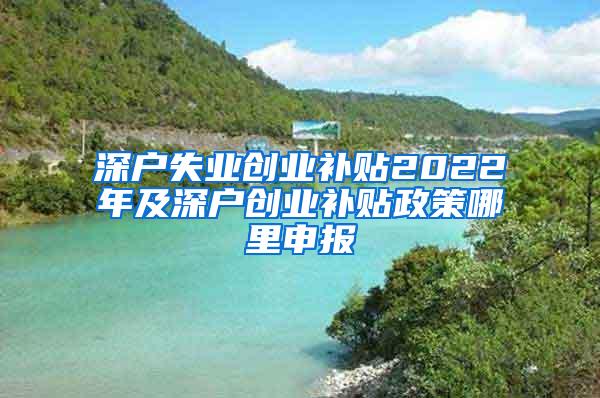 深户失业创业补贴2022年及深户创业补贴政策哪里申报